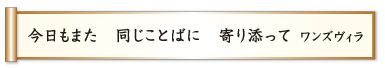 今日もまた　同じことばに　寄り添って　ワンズヴィラ